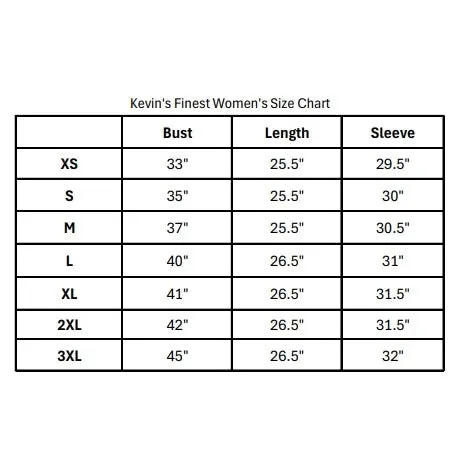 Kevin's Finest Women's Size Chart

| | Bust | Length | Sleeve |
|---|---|---|---|
| XS | 33" | 25.5" | 29.5" |
| S | 35" | 25.5" | 30" |
| M | 37" | 25.5" | 30.5" |
| L | 40" | 26.5" | 31" |
| XL | 41" | 26.5" | 31.5" |
| 2XL | 42" | 26.5" | 31.5" |
| 3XL | 45" | 26.5" | 32" |